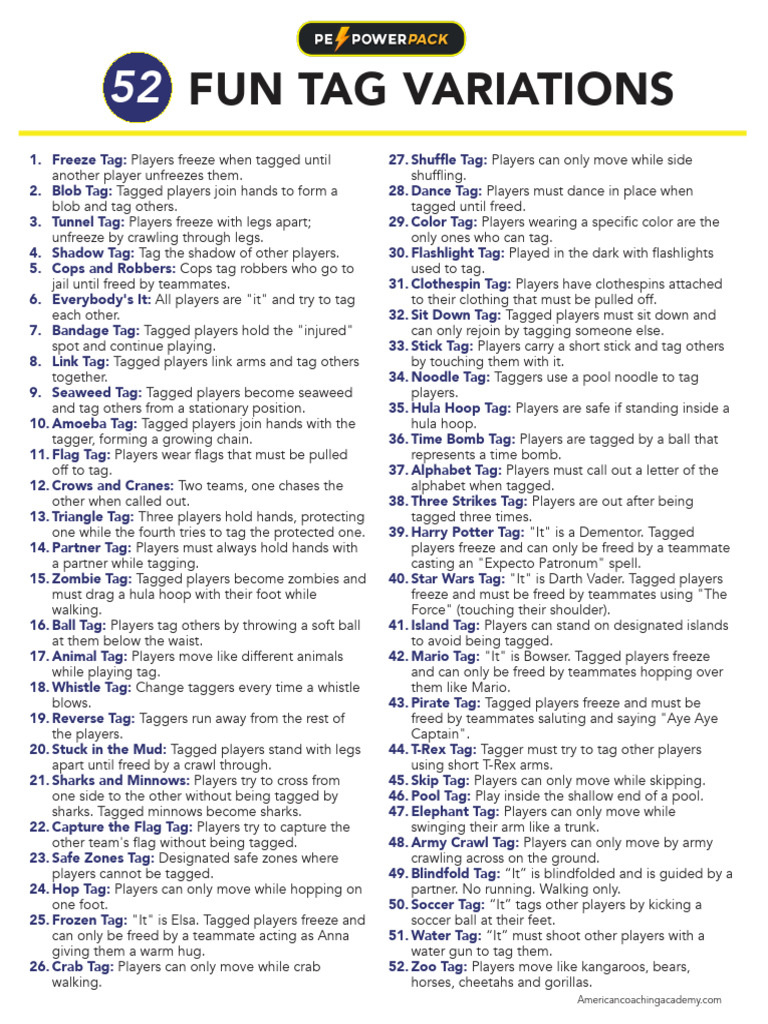 PE POWERPACK

52 FUN TAG VARIATIONS

1. Freeze Tag: Players freeze when tagged until another player unfreezes them.
2. Blob Tag: Tagged players join hands to form a blob and tag others.
3. Tunnel Tag: Players freeze with legs apart; unfreeze by crawling through legs.
4. Shadow Tag: Tag the shadow of other players.
5. Cops and Robbers: Cops tag robbers who go to jail until freed by teammates.
6. Everybody's It: All players are "it" and try to tag each other.
7. Bandage Tag: Tagged players hold the "injured" spot and continue playing.
8. Link Tag: Tagged players link arms and tag others together.
9. Seaweed Tag: Tagged players become seaweed and tag others from a stationary position.
10. Amoeba Tag: Tagged players join hands with the tagger, forming a growing chain.
11. Flag Tag: Players wear flags that must be pulled off to tag.
12. Crows and Cranes: Two teams, one chases the other when called out.
13. Triangle Tag: Three players hold hands, protecting one while the fourth tries to tag the protected one.
14. Partner Tag: Players must always hold hands with a partner while tagging.
15. Zombie Tag: Tagged players become zombies and must drag a hula hoop with their foot while walking.
16. Ball Tag: Players tag others by throwing a soft ball at them below the waist.
17. Animal Tag: Players move like different animals while playing tag.
18. Whistle Tag: Change taggers every time a whistle blows.
19. Reverse Tag: Taggers run away from the rest of the players.
20. Stuck in the Mud: Tagged players stand with legs apart until freed by a crawl through.
21. Sharks and Minnows: Players try to cross from one side to the other without being tagged by sharks. Tagged minnows become sharks.
22. Capture the Flag Tag: Players try to capture the other team's flag without being tagged.
23. Safe Zones Tag: Designated safe zones where players cannot be tagged.
24. Hop Tag: Players can only move while hopping on one foot.
25. Frozen Tag: "It" is Elsa. Tagged players freeze and can only be freed by a teammate acting as Anna giving them a warm hug.
26. Crab Tag: Players can only move while crab walking.
27. Shuffle Tag: Players can only move while side shuffling.
28. Dance Tag: Players must dance in place when tagged until freed.
29. Color Tag: Players wearing a specific color are the only ones who can tag.
30. Flashlight Tag: Played in the dark with flashlights used to tag.
31. Clothespin Tag: Players have clothespins attached to their clothing that must be pulled off.
32. Sit Down Tag: Tagged players must sit down and can only rejoin by tagging someone else.
33. Stick Tag: Players carry a short stick and tag others by touching them with it.
34. Noodle Tag: Taggers use a pool noodle to tag players.
35. Hula Hoop Tag: Players are safe if standing inside a hula hoop.
36. Time Bomb Tag: Players are tagged by a ball that represents a time bomb.
37. Alphabet Tag: Players must call out a letter of the alphabet when tagged.
38. Three Strikes Tag: Players are out after being tagged three times.
39. Harry Potter Tag: "It" is a Dementor. Tagged players freeze and can only be freed by a teammate casting an "Expecto Patronum" spell.
40. Star Wars Tag: "It" is Darth Vader. Tagged players freeze and must be freed by teammates using "The Force" (touching their shoulder).
41. Island Tag: Players can stand on designated islands to avoid being tagged.
42. Mario Tag: "It" is Bowser. Tagged players freeze and can only be freed by teammates hopping over them like Mario.
43. Pirate Tag: Tagged players freeze and must be freed by teammates saluting and saying "Aye Aye Captain".
44. T-Rex Tag: Tagger must try to tag other players using short T-Rex arms.
45. Skip Tag: Players can only move while skipping.
46. Pool Tag: Play inside the shallow end of a pool.
47. Elephant Tag: Players can only move while swinging their arm like a trunk.
48. Army Crawl Tag: Players can only move by army crawling across on the ground.
49. Blindfold Tag: “It” is blindfolded and is guided by a partner. No running. Walking only.
50. Soccer Tag: “It” tags other players by kicking a soccer ball at their feet.
51. Water Tag: “It” must shoot other players with a water gun to tag them.
52. Zoo Tag: Players move like kangaroos, bears, horses, cheetahs and gorillas.

Americancoachingacademy.com